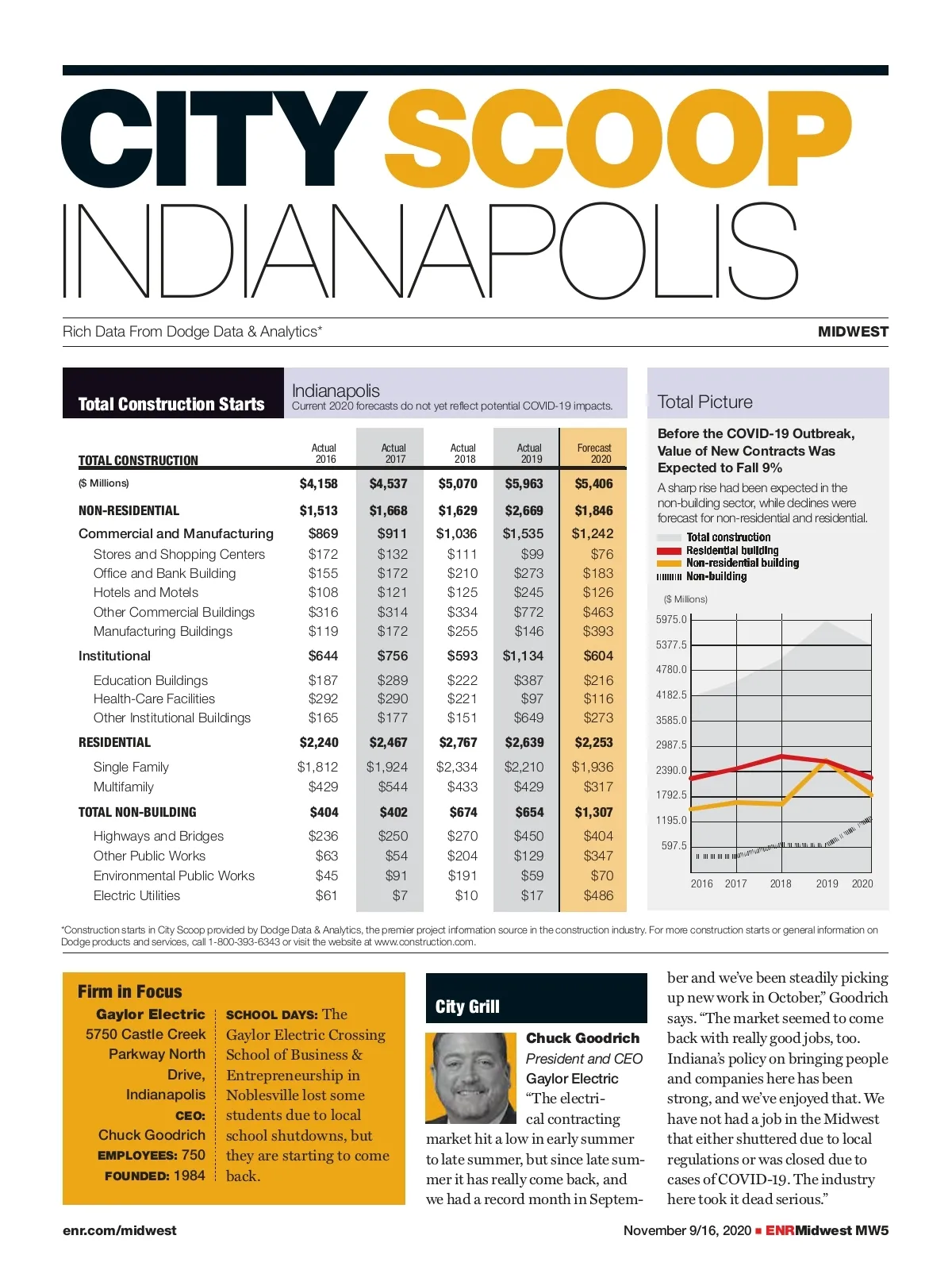 CITY SCOOP
INDIANAPOLIS

Rich Data From Dodge Data & Analytics*

MIDWEST

Total Construction Starts

Indianapolis
Current 2020 forecasts do not yet reflect potential COVID-19 impacts.

| TOTAL CONSTRUCTION | Actual 2016 | Actual 2017 | Actual 2018 | Actual 2019 | Forecast 2020 |
|---|---|---|---|---|---|
| ($ Millions) | $4,158 | $4,537 | $5,070 | $5,963 | $5,406 |
| NON-RESIDENTIAL | $1,513 | $1,668 | $1,629 | $2,669 | $1,846 |
| Commercial and Manufacturing | $869 | $911 | $1,036 | $1,535 | $1,242 |
| Stores and Shopping Centers | $172 | $132 | $111 | $99 | $76 |
| Office and Bank Building | $155 | $172 | $210 | $273 | $183 |
| Hotels and Motels | $108 | $121 | $125 | $245 | $126 |
| Other Commercial Buildings | $316 | $314 | $334 | $772 | $463 |
| Manufacturing Buildings | $119 | $172 | $255 | $146 | $393 |
| Institutional | $644 | $756 | $593 | $1,134 | $604 |
| Education Buildings | $187 | $289 | $222 | $387 | $216 |
| Health-Care Facilities | $292 | $290 | $221 | $97 | $116 |
| Other Institutional Buildings | $165 | $177 | $151 | $649 | $273 |
| RESIDENTIAL | $2,240 | $2,467 | $2,767 | $2,639 | $2,253 |
| Single Family | $1,812 | $1,924 | $2,334 | $2,210 | $1,936 |
| Multifamily | $429 | $544 | $433 | $429 | $317 |
| TOTAL NON-BUILDING | $404 | $402 | $674 | $654 | $1,307 |
| Highways and Bridges | $236 | $250 | $270 | $450 | $404 |
| Other Public Works | $63 | $54 | $204 | $129 | $347 |
| Environmental Public Works | $45 | $91 | $191 | $59 | $70 |
| Electric Utilities | $61 | $7 | $10 | $17 | $486 |

Total Picture

Before the COVID-19 Outbreak, Value of New Contracts Was Expected to Fall 9%

A sharp rise had been expected in the non-building sector, while declines were forecast for non-residential and residential.

Total construction
Residential building
Non-residential building
Non-building

($ Millions)
5975.0
5377.5
4780.0
4182.5
3585.0
2987.5
2390.0
1792.5
1195.0
597.5
2016 2017 2018 2019 2020

*Construction starts in City Scoop provided by Dodge Data & Analytics, the premier project information source in the construction industry. For more construction starts or general information on Dodge products and services, call 1-800-393-6343 or visit the website at www.construction.com.

Firm in Focus

Gaylor Electric
5750 Castle Creek Parkway North Drive, Indianapolis
CEO: Chuck Goodrich
EMPLOYEES: 750
FOUNDED: 1984

SCHOOL DAYS: The Gaylor Electric Crossing School of Business & Entrepreneurship in Noblesville lost some students due to local school shutdowns, but they are starting to come back.

City Grill

Chuck Goodrich
President and CEO
Gaylor Electric

“The electrical contracting market hit a low in early summer to late summer, but since late summer it has really come back, and we had a record month in September and we’ve been steadily picking up new work in October,” Goodrich says. “The market seemed to come back with really good jobs, too. Indiana’s policy on bringing people and companies here has been strong, and we’ve enjoyed that. We have not had a job in the Midwest that either shuttered due to local regulations or was closed due to cases of COVID-19. The industry here took it dead serious.”

enr.com/midwest

November 9/16, 2020 ■ ENRMidwest MW5